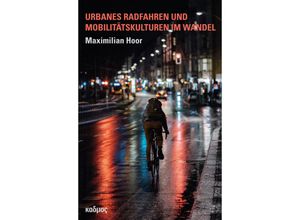 URBANES RADFAHREN UND MOBILITÄTSKULTUREN IM WANDEL

Maximilian Hoor

κοδμος